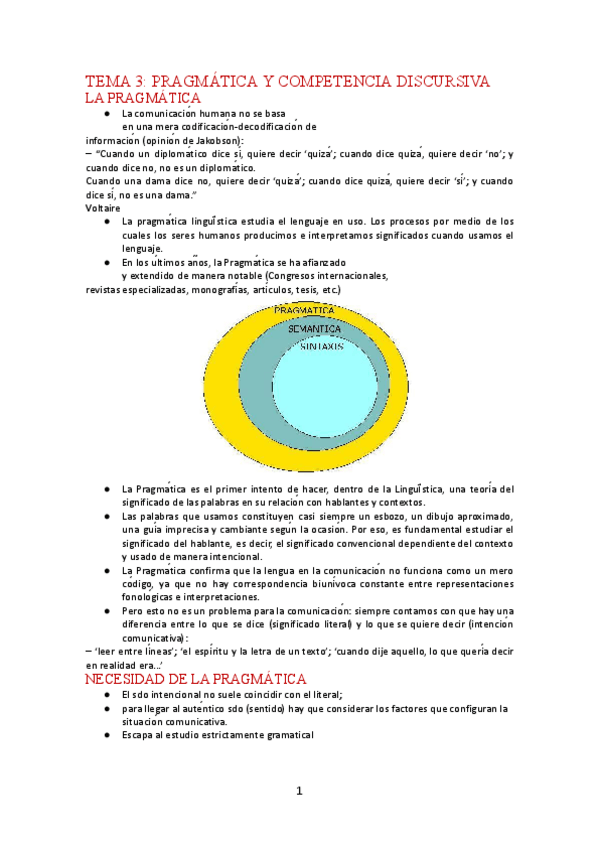 TEMA 3: PRAGMÁTICA Y COMPETENCIA DISCURSIVA
LA PRAGMÁTICA

● La comunicación humana no se basa en una mera codificación-decodificación de información (opinión de Jakobson):

– "Cuando un diplomático dice sí, quiere decir 'quizá'; cuando dice quizá, quiere decir 'no'; y cuando dice no, no es un diplomático.
Cuando una dama dice no, quiere decir 'quizá'; cuando dice quizá, quiere decir 'sí'; y cuando dice sí, no es una dama."
Voltaire

● La pragmática lingüística estudia el lenguaje en uso. Los procesos por medio de los cuales los seres humanos producimos e interpretamos significados cuando usamos el lenguaje.
● En los últimos años, la Pragmática se ha afianzado y extendido de manera notable (Congresos internacionales, revistas especializadas, monografías, artículos, tesis, etc.)

PRAGMÁTICA
SEMÁNTICA
SINTAXIS

● La Pragmática es el primer intento de hacer, dentro de la Lingüística, una teoría del significado de las palabras en su relación con hablantes y contextos.
● Las palabras que usamos constituyen casi siempre un esbozo, un dibujo aproximado, una guía imprecisa y cambiante según la ocasión. Por eso, es fundamental estudiar el significado del hablante, es decir, el significado convencional dependiente del contexto y usado de manera intencional.
● La Pragmática confirma que la lengua en la comunicación no funciona como un mero código, ya que no hay correspondencia biunívoca constante entre representaciones fonológicas e interpretaciones.
● Pero esto no es un problema para la comunicación: siempre contamos con que hay una diferencia entre lo que se dice (significado literal) y lo que se quiere decir (intención comunicativa):

– 'leer entre líneas'; 'el espíritu y la letra de un texto'; 'cuando dije aquello, lo que quería decir en realidad era...'

NECESIDAD DE LA PRAGMÁTICA
● El sdo intencional no suele coincidir con el literal;
● para llegar al auténtico sdo (sentido) hay que considerar los factores que configuran la situación comunicativa.
● Escapa al estudio estrictamente gramatical

1